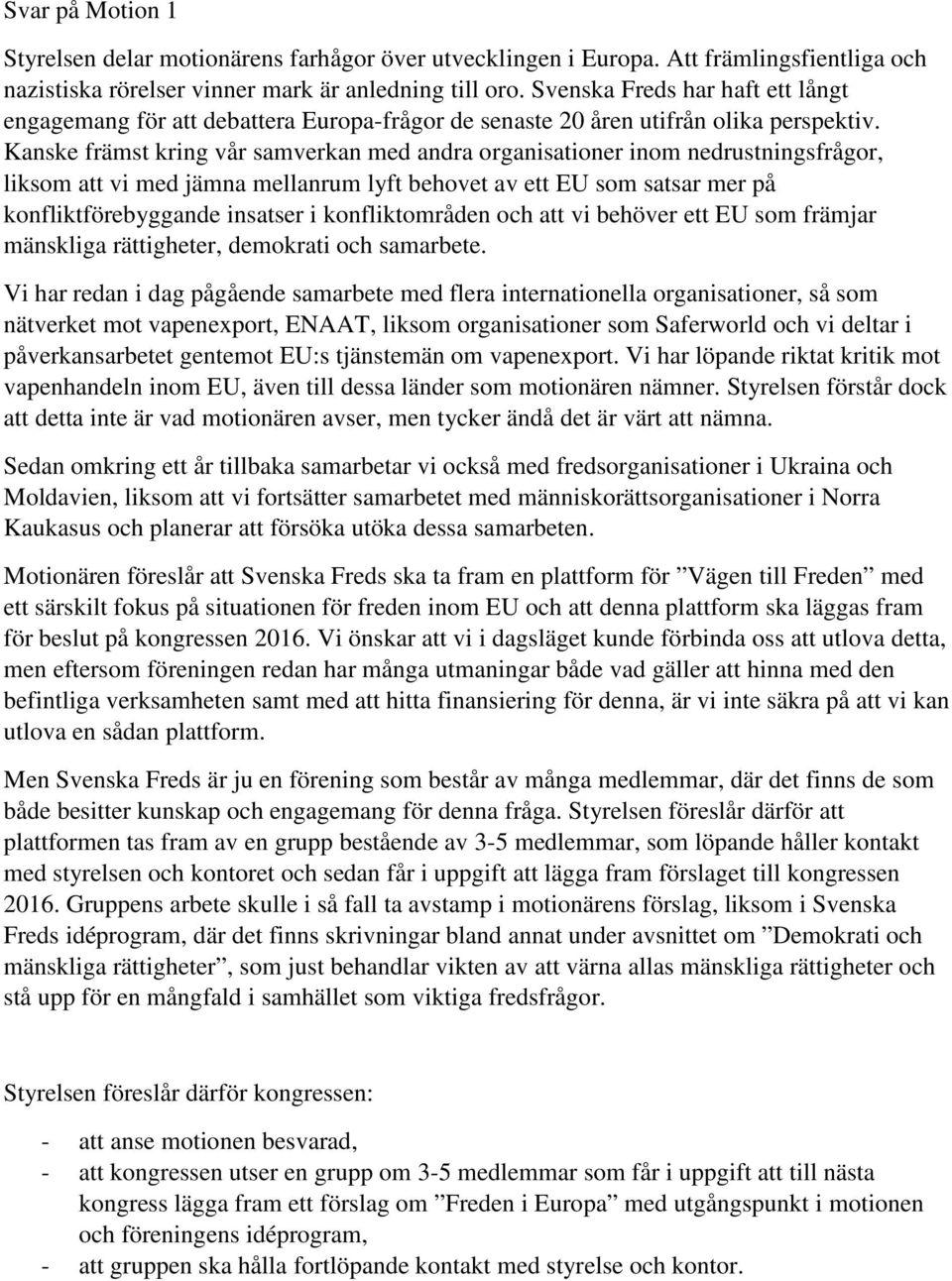 Svar på Motion 1

Styrelsen delar motionärens farhågor över utvecklingen i Europa. Att främlingsfientliga och nazistiska rörelser vinner mark är anledning till oro. Svenska Freds har haft ett långt engagemang för att debattera Europa-frågor de senaste 20 åren utifrån olika perspektiv. Kanske främst kring vår samverkan med andra organisationer inom nedrustningsfrågor, liksom att vi med jämna mellanrum lyft behovet av ett EU som satsar mer på konfliktförebyggande insatser i konfliktområden och att vi behöver ett EU som främjar mänskliga rättigheter, demokrati och samarbete.

Vi har redan i dag pågående samarbete med flera internationella organisationer, så som nätverket mot vapenexport, ENAAT, liksom organisationer som Saferworld och vi deltar i påverkansarbetet gentemot EU:s tjänstemän om vapenexport. Vi har löpande riktat kritik mot vapenhandeln inom EU, även till dessa länder som motionären nämner. Styrelsen förstår dock att detta inte är vad motionären avser, men tycker ändå det är värt att nämna.

Sedan omkring ett år tillbaka samarbetar vi också med fredsorganisationer i Ukraina och Moldavien, liksom att vi fortsätter samarbetet med människorättsorganisationer i Norra Kaukasus och planerar att försöka utöka dessa samarbeten.

Motionären föreslår att Svenska Freds ska ta fram en plattform för ”Vägen till Freden” med ett särskilt fokus på situationen för freden inom EU och att denna plattform ska läggas fram för beslut på kongressen 2016. Vi önskar att vi i dagsläget kunde förbinda oss att utlova detta, men eftersom föreningen redan har många utmaningar både vad gäller att hinna med den befintliga verksamheten samt med att hitta finansiering för denna, är vi inte säkra på att vi kan utlova en sådan plattform.

Men Svenska Freds är ju en förening som består av många medlemmar, där det finns de som både besitter kunskap och engagemang för denna fråga. Styrelsen föreslår därför att plattformen tas fram av en grupp bestående av 3-5 medlemmar, som löpande håller kontakt med styrelsen och kontoret och sedan får i uppgift att lägga fram förslaget till kongressen 2016. Gruppens arbete skulle i så fall ta avstamp i motionärens förslag, liksom i Svenska Freds idéprogram, där det finns skrivningar bland annat under avsnittet om ”Demokrati och mänskliga rättigheter”, som just behandlar vikten av att värna allas mänskliga rättigheter och stå upp för en mångfald i samhället som viktiga fredsfrågor.

Styrelsen föreslår därför kongressen:

- att anse motionen besvarad,
- att kongressen utser en grupp om 3-5 medlemmar som får i uppgift att till nästa kongress lägga fram ett förslag om ”Freden i Europa” med utgångspunkt i motionen och föreningens idéprogram,
- att gruppen ska hålla fortlöpande kontakt med styrelse och kontor.